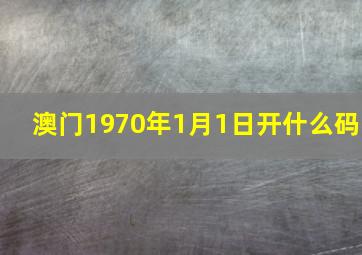 澳门1970年1月1日开什么码